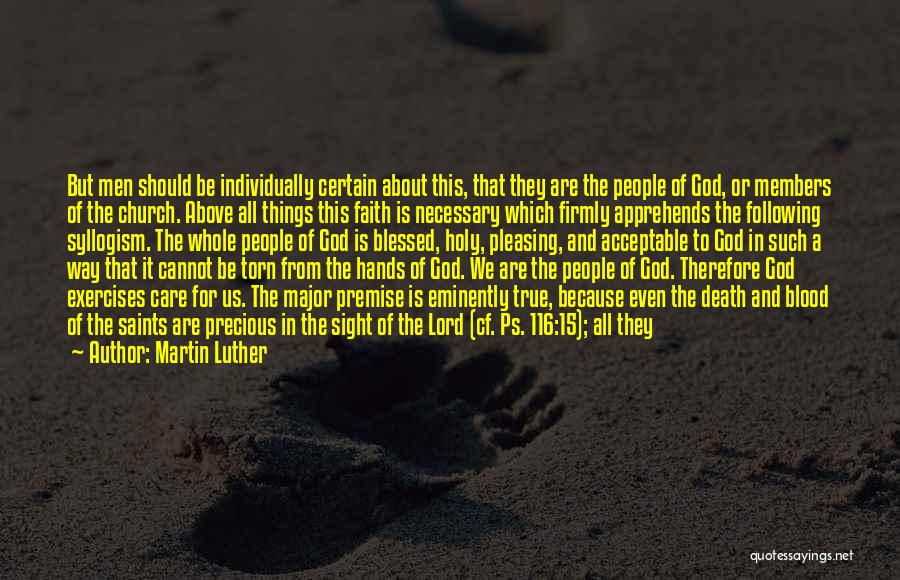 But men should be individually certain about this, that they are the people of God, or members of the church. Above all things this faith is necessary which firmly apprehends the following syllogism. The whole people of God is blessed, holy, pleasing, and acceptable to God in such a way that it cannot be torn from the hands of God. We are the people of God. Therefore God exercises care for us. The major premise is eminently true, because even the death and blood of the saints are precious in the sight of the Lord (cf. Ps. 116:15); all they

— Author: Martin Luther

quotessayings.net